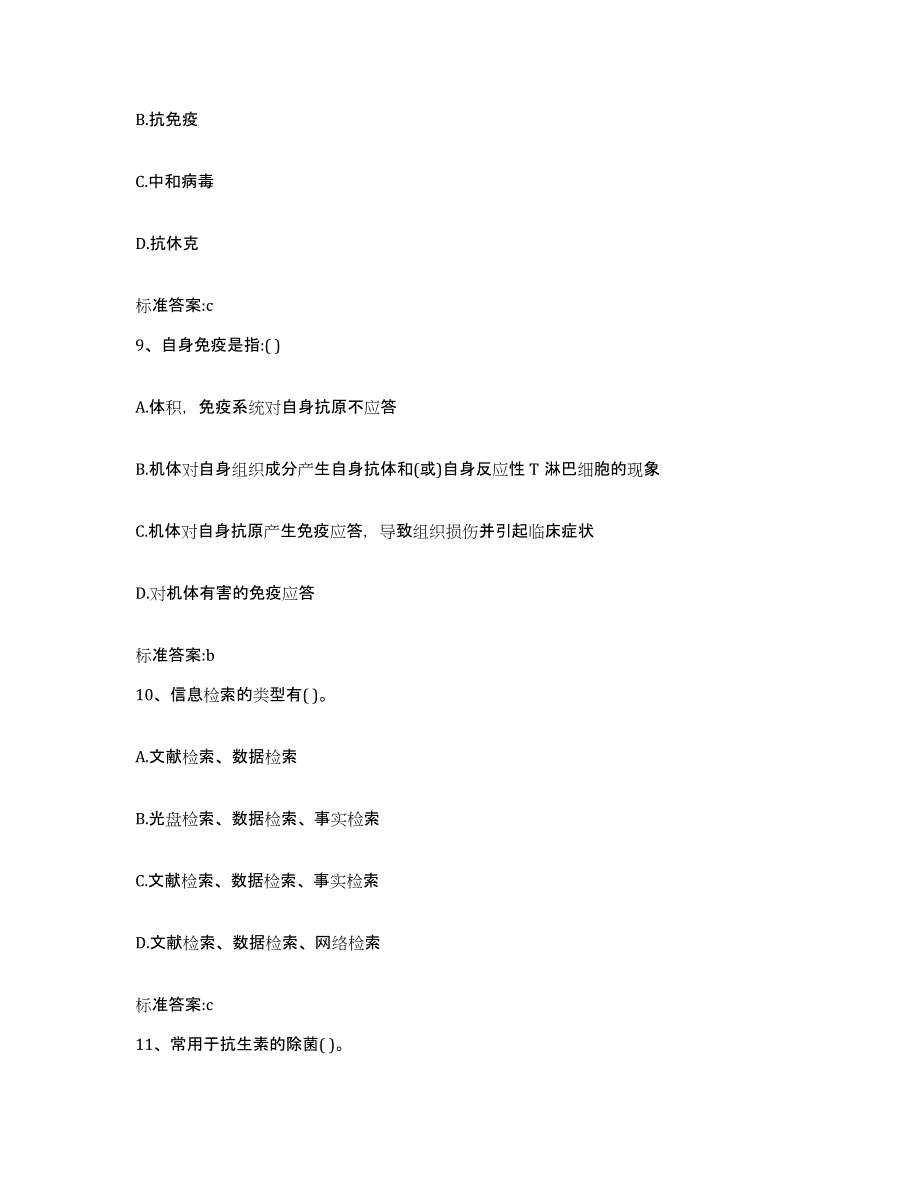 B.抗免疫

C.中和病毒

D.抗休克

标准答案:c

9、自身免疫是指:( )

A.体积，免疫系统对自身抗原不应答

B.机体对自身组织成分产生自身抗体和(或)自身反应性 T 淋巴细胞的现象

C.机体对自身抗原产生免疫应答，导致组织损伤并引起临床症状

D.对机体有害的免疫应答

标准答案:b

10、信息检索的类型有( )。

A.文献检索、数据检索

B.光盘检索、数据检索、事实检索

C.文献检索、数据检索、事实检索

D.文献检索、数据检索、网络检索

标准答案:c

11、常用于抗生素的除菌( )。